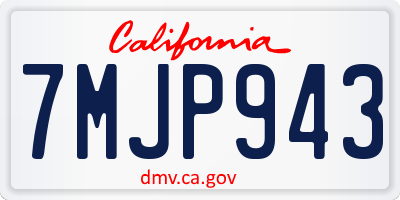 California

7MJP943

dmv.ca.gov